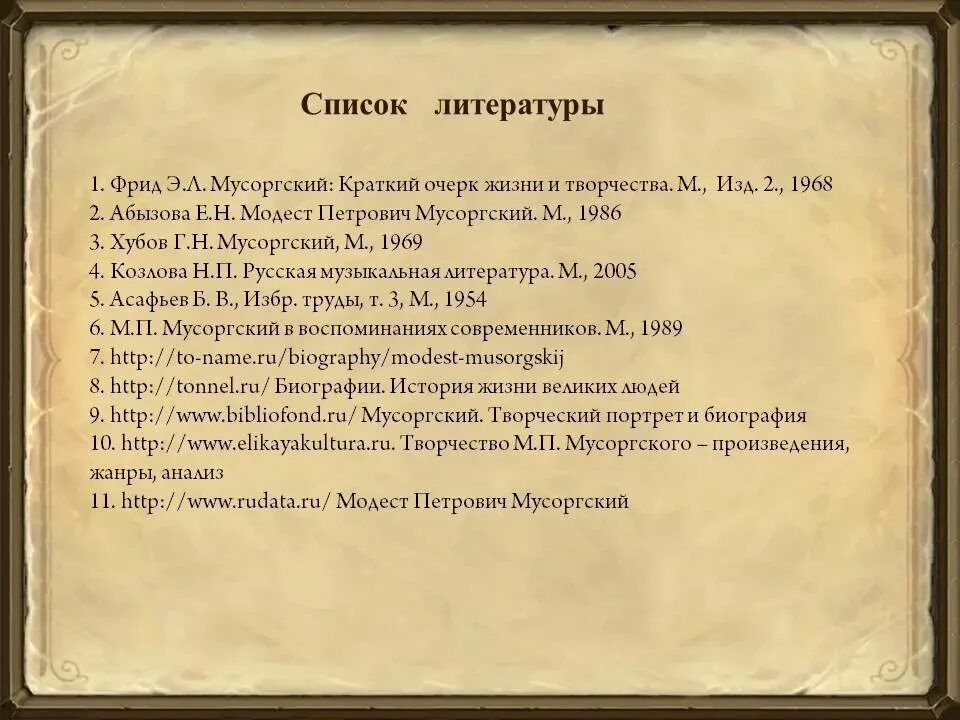 Список литературы

1. Фрид Э.Л. Мусоргский: Краткий очерк жизни и творчества. М., Изд. 2., 1968
2. Абызова Е.Н. Модест Петрович Мусоргский. М., 1986
3. Хубов Г.Н. Мусоргский, М., 1969
4. Козлова Н.П. Русская музыкальная литература. М., 2005
5. Асафьев Б. В., Избр. труды, т. 3, М., 1954
6. М.П. Мусоргский в воспоминаниях современников. М., 1989
7. http://to-name.ru/biography/modest-musorgskij
8. http://tonnel.ru/ Биографии. История жизни великих людей
9. http://www.bibliofond.ru/ Мусоргский. Творческий портрет и биография
10. http://www.elikayakultura.ru. Творчество М.П. Мусоргского – произведения, жанры, анализ
11. http://www.rudata.ru/ Модест Петрович Мусоргский